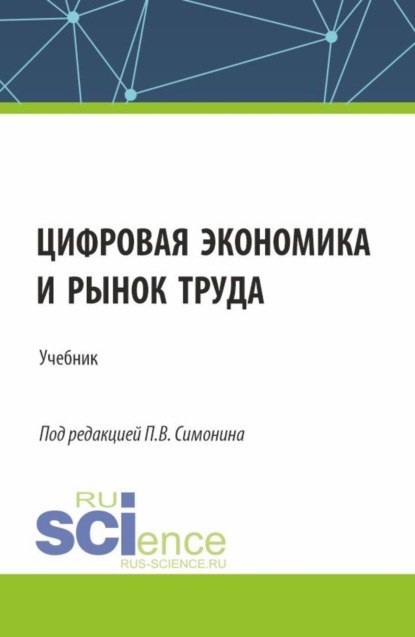 ЦИФРОВАЯ ЭКОНОМИКА И РЫНОК ТРУДА

Учебник

Под редакцией П.В. Симонина

RU
SCIence
RUS-SCIENCE.RU